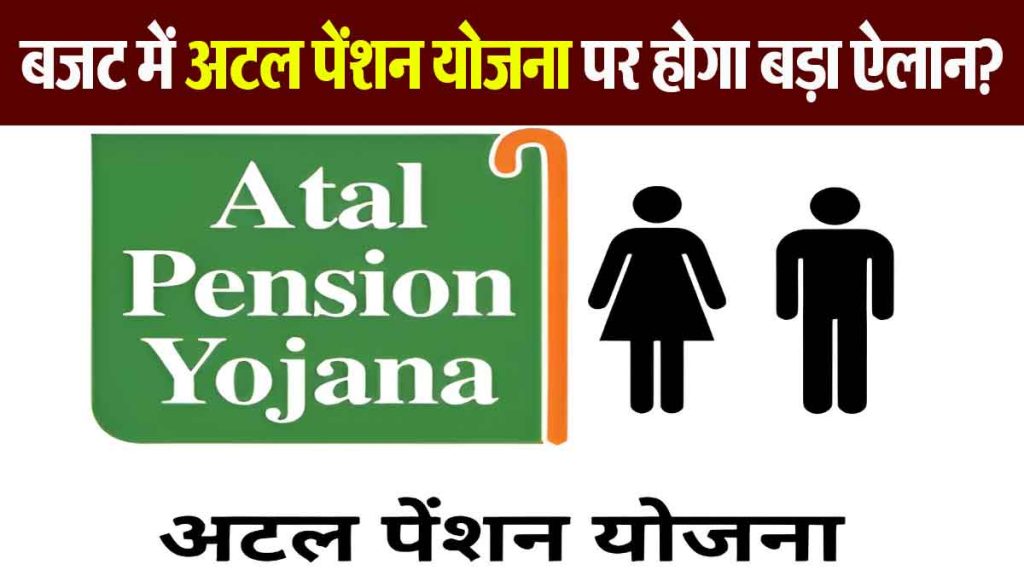 बजट में अटल पेंशन योजना पर होगा बड़ा ऐलान?

Atal
Pension
Yojana

अटल पेंशन योजना